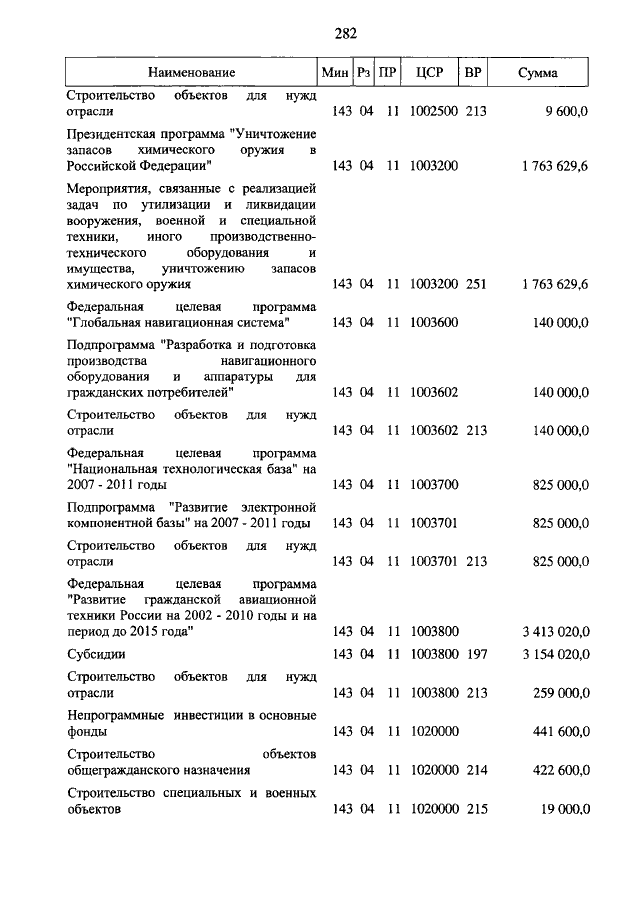 282

| Наименование | Мин | Рз | ПР | ЦСР | ВР | Сумма |
|---|---|---|---|---|---|---|
| Строительство объектов для нужд отрасли | 143 | 04 | 11 | 1002500 | 213 | 9 600,0 |
| Президентская программа "Уничтожение запасов химического оружия в Российской Федерации" | 143 | 04 | 11 | 1003200 | | 1 763 629,6 |
| Мероприятия, связанные с реализацией задач по утилизации и ликвидации вооружения, военной и специальной техники, иного производственно-технического оборудования и имущества, уничтожению запасов химического оружия | 143 | 04 | 11 | 1003200 | 251 | 1 763 629,6 |
| Федеральная целевая программа "Глобальная навигационная система" | 143 | 04 | 11 | 1003600 | | 140 000,0 |
| Подпрограмма "Разработка и подготовка производства навигационного оборудования и аппаратуры для гражданских потребителей" | 143 | 04 | 11 | 1003602 | | 140 000,0 |
| Строительство объектов для нужд отрасли | 143 | 04 | 11 | 1003602 | 213 | 140 000,0 |
| Федеральная целевая программа "Национальная технологическая база" на 2007 - 2011 годы | 143 | 04 | 11 | 1003700 | | 825 000,0 |
| Подпрограмма "Развитие электронной компонентной базы" на 2007 - 2011 годы | 143 | 04 | 11 | 1003701 | | 825 000,0 |
| Строительство объектов для нужд отрасли | 143 | 04 | 11 | 1003701 | 213 | 825 000,0 |
| Федеральная целевая программа "Развитие гражданской авиационной техники России на 2002 - 2010 годы и на период до 2015 года" | 143 | 04 | 11 | 1003800 | | 3 413 020,0 |
| Субсидии | 143 | 04 | 11 | 1003800 | 197 | 3 154 020,0 |
| Строительство объектов для нужд отрасли | 143 | 04 | 11 | 1003800 | 213 | 259 000,0 |
| Непрограммные инвестиции в основные фонды | 143 | 04 | 11 | 1020000 | | 441 600,0 |
| Строительство объектов общегражданского назначения | 143 | 04 | 11 | 1020000 | 214 | 422 600,0 |
| Строительство специальных и военных объектов | 143 | 04 | 11 | 1020000 | 215 | 19 000,0 |